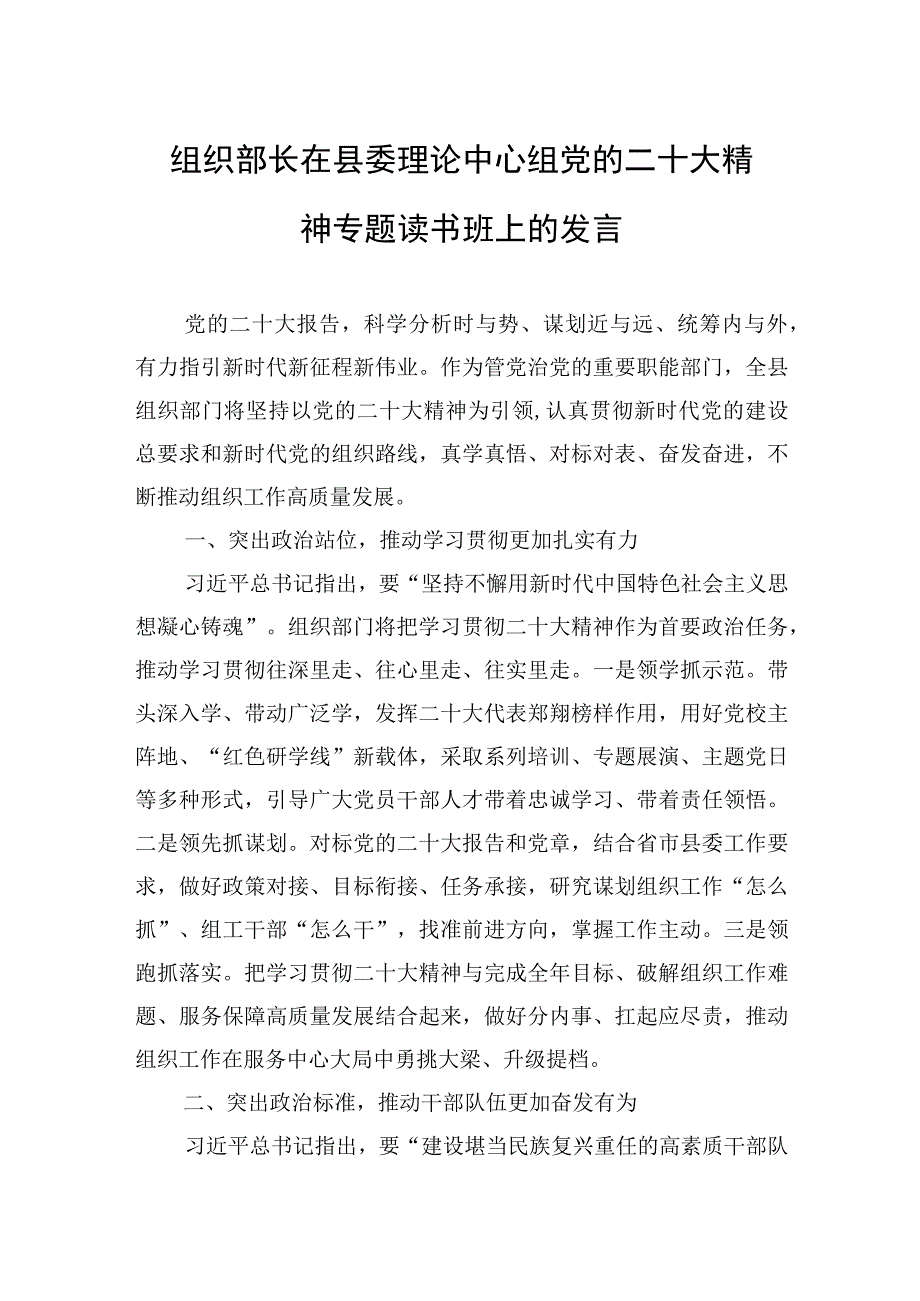 组织部长在县委理论中心组党的二十大精神专题读书班上的发言

党的二十大报告，科学分析时与势、谋划近与远、统筹内与外，有力指引新时代新征程新伟业。作为管党治党的重要职能部门，全县组织部门将坚持以党的二十大精神为引领，认真贯彻新时代党的建设总要求和新时代党的组织路线，真学真悟、对标对表、奋发奋进，不断推动组织工作高质量发展。

一、突出政治站位，推动学习贯彻更加扎实有力

习近平总书记指出，要“坚持不懈用新时代中国特色社会主义思想凝心铸魂”。组织部门将把学习贯彻二十大精神作为首要政治任务，推动学习贯彻往深里走、往心里走、往实里走。一是领学抓示范。带头深入学、带动广泛学，发挥二十大代表郑翔榜样作用，用好党校主阵地、“红色研学线”新载体，采取系列培训、专题展演、主题党日等多种形式，引导广大党员干部人才带着忠诚学习、带着责任领悟。二是领先抓谋划。对标党的二十大报告和党章，结合省市县委工作要求，做好政策对接、目标衔接、任务承接，研究谋划组织工作“怎么抓”、组工干部“怎么干”，找准前进方向，掌握工作主动。三是领跑抓落实。把学习贯彻二十大精神与完成全年目标、破解组织工作难题、服务保障高质量发展结合起来，做好分内事、扛起应尽责，推动组织工作在服务中心大局中勇挑大梁、升级提档。

二、突出政治标准，推动干部队伍更加奋发有为

习近平总书记指出，要“建设堪当民族复兴重任的高素质干部队